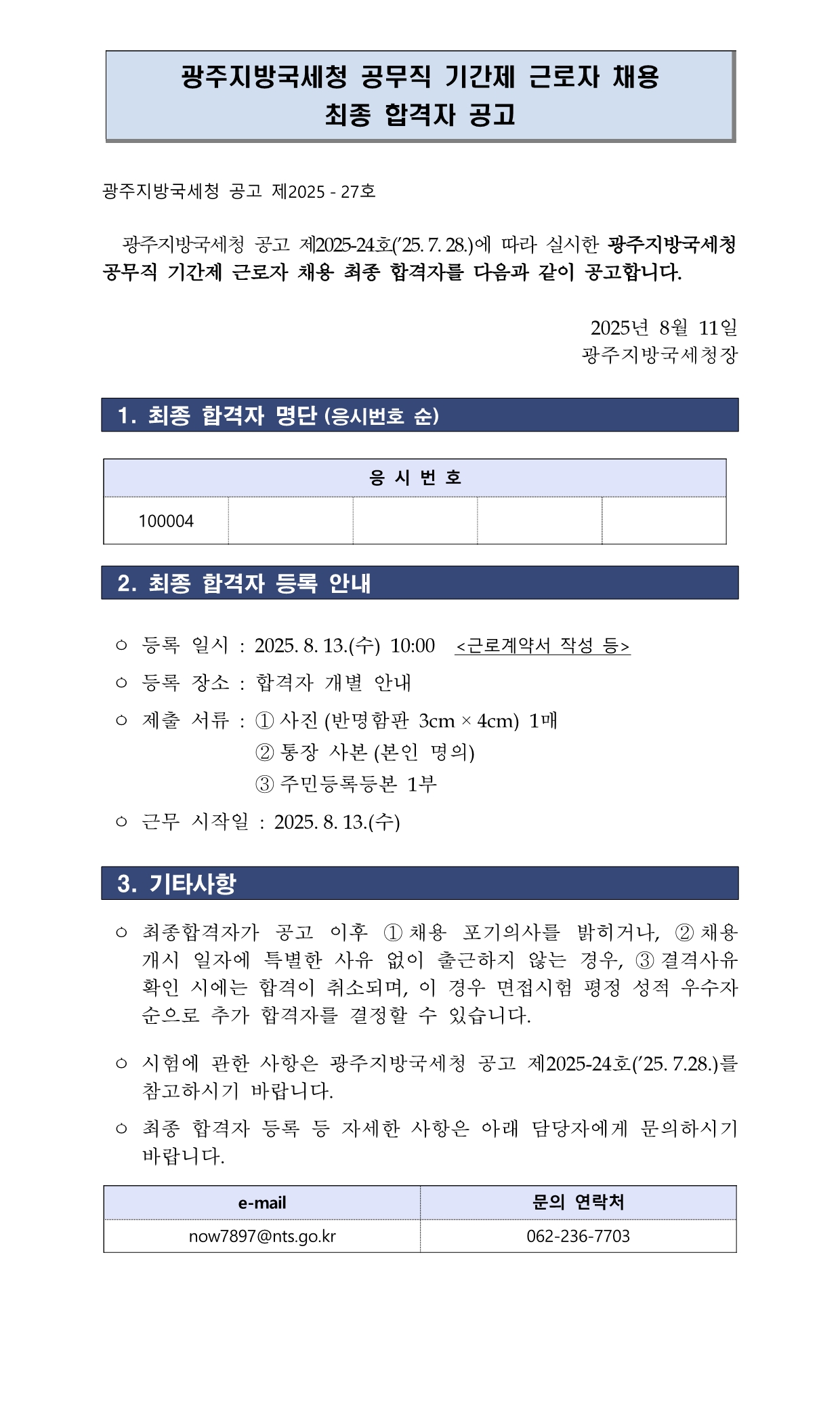 광주지방국세청 공무직 기간제 근로자 채용
최종 합격자 공고

광주지방국세청 공고 제2025 - 27호

광주지방국세청 공고 제2025-24호('25. 7. 28.)에 따라 실시한 광주지방국세청 공무직 기간제 근로자 채용 최종 합격자를 다음과 같이 공고합니다.

2025년 8월 11일
광주지방국세청장

1. 최종 합격자 명단 (응시번호 순)

| 응 시 번 호 | | | | |
|---|---|---|---|---|
| 100004 | | | | |

2. 최종 합격자 등록 안내

○ 등록 일시 : 2025. 8. 13.(수) 10:00 <근로계약서 작성 등>

○ 등록 장소 : 합격자 개별 안내

○ 제출 서류 : ① 사진 (반명함판 3cm × 4cm) 1매
② 통장 사본 (본인 명의)
③ 주민등록등본 1부

○ 근무 시작일 : 2025. 8. 13.(수)

3. 기타사항

○ 최종합격자가 공고 이후 ① 채용 포기의사를 밝히거나, ② 채용 개시 일자에 특별한 사유 없이 출근하지 않는 경우, ③ 결격사유 확인 시에는 합격이 취소되며, 이 경우 면접시험 평정 성적 우수자 순으로 추가 합격자를 결정할 수 있습니다.

○ 시험에 관한 사항은 광주지방국세청 공고 제2025-24호('25. 7.28.)를 참고하시기 바랍니다.

○ 최종 합격자 등록 등 자세한 사항은 아래 담당자에게 문의하시기 바랍니다.

| e-mail | 문의 연락처 |
|---|---|
| now7897@nts.go.kr | 062-236-7703 |